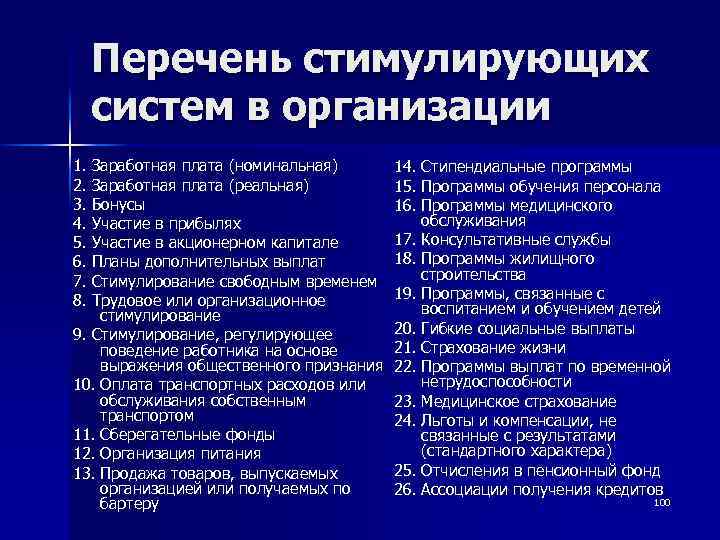 Перечень стимулирующих систем в организации

1. Заработная плата (номинальная)
2. Заработная плата (реальная)
3. Бонусы
4. Участие в прибылях
5. Участие в акционерном капитале
6. Планы дополнительных выплат
7. Стимулирование свободным временем
8. Трудовое или организационное стимулирование
9. Стимулирование, регулирующее поведение работника на основе выражения общественного признания
10. Оплата транспортных расходов или обслуживания собственным транспортом
11. Сберегательные фонды
12. Организация питания
13. Продажа товаров, выпускаемых организацией или получаемых по бартеру

14. Стипендиальные программы
15. Программы обучения персонала
16. Программы медицинского обслуживания
17. Консультативные службы
18. Программы жилищного строительства
19. Программы, связанные с воспитанием и обучением детей
20. Гибкие социальные выплаты
21. Страхование жизни
22. Программы выплат по временной нетрудоспособности
23. Медицинское страхование
24. Льготы и компенсации, не связанные с результатами (стандартного характера)
25. Отчисления в пенсионный фонд
26. Ассоциации получения кредитов

100